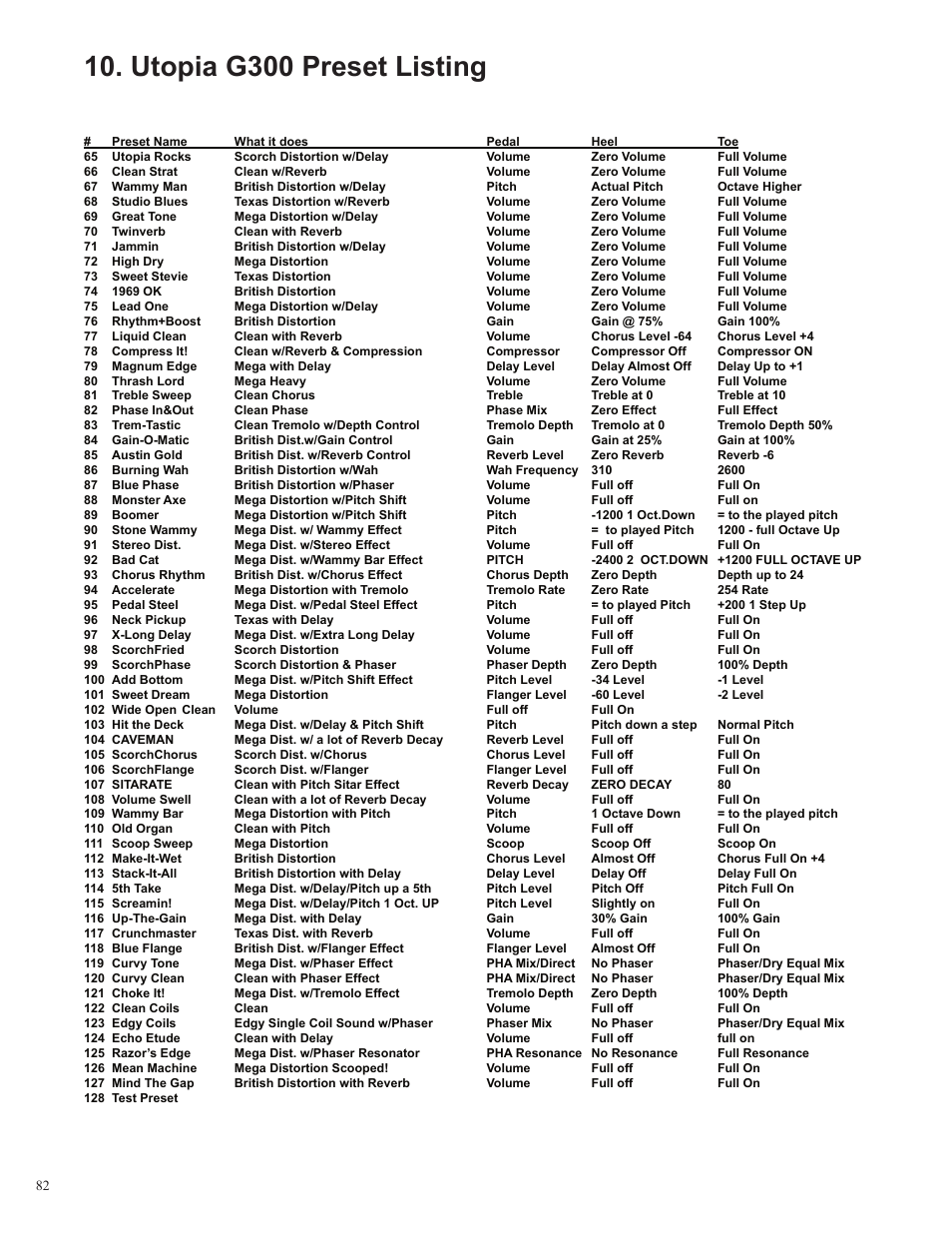 10. Utopia G300 Preset Listing

| # | Preset Name | What it does | Pedal | Heel | Toe |
|---|---|---|---|---|---|
| 65 | Utopia Rocks | Scorch Distortion w/Delay | Volume | Zero Volume | Full Volume |
| 66 | Clean Strat | Clean w/Reverb | Volume | Zero Volume | Full Volume |
| 67 | Wammy Man | British Distortion w/Delay | Pitch | Actual Pitch | Octave Higher |
| 68 | Studio Blues | Texas Distortion w/Reverb | Volume | Zero Volume | Full Volume |
| 69 | Great Tone | Mega Distortion w/Delay | Volume | Zero Volume | Full Volume |
| 70 | Twinverb | Clean with Reverb | Volume | Zero Volume | Full Volume |
| 71 | Jammin | British Distortion w/Delay | Volume | Zero Volume | Full Volume |
| 72 | High Dry | Mega Distortion | Volume | Zero Volume | Full Volume |
| 73 | Sweet Stevie | Texas Distortion | Volume | Zero Volume | Full Volume |
| 74 | 1969 OK | British Distortion | Volume | Zero Volume | Full Volume |
| 75 | Lead One | Mega Distortion w/Delay | Volume | Zero Volume | Full Volume |
| 76 | Rhythm+Boost | British Distortion | Gain | Gain @ 75% | Gain 100% |
| 77 | Liquid Clean | Clean with Reverb | Volume | Chorus Level -64 | Chorus Level +4 |
| 78 | Compress It! | Clean w/Reverb & Compression | Compressor | Compressor Off | Compressor ON |
| 79 | Magnum Edge | Mega with Delay | Delay Level | Delay Almost Off | Delay Up to +1 |
| 80 | Thrash Lord | Mega Heavy | Volume | Zero Volume | Full Volume |
| 81 | Treble Sweep | Clean Chorus | Treble | Treble at 0 | Treble at 10 |
| 82 | Phase In&Out | Clean Phase | Phase Mix | Zero Effect | Full Effect |
| 83 | Trem-Tastic | Clean Tremolo w/Depth Control | Tremolo Depth | Tremolo at 0 | Tremolo Depth 50% |
| 84 | Gain-O-Matic | British Dist.w/Gain Control | Gain | Gain at 25% | Gain at 100% |
| 85 | Austin Gold | British Dist. w/Reverb Control | Reverb Level | Zero Reverb | Reverb -6 |
| 86 | Burning Wah | British Distortion w/Wah | Wah Frequency | 310 | 2600 |
| 87 | Blue Phase | British Distortion w/Phaser | Volume | Full off | Full On |
| 88 | Monster Axe | Mega Distortion w/Pitch Shift | Volume | Full off | Full on |
| 89 | Boomer | Mega Distortion w/Pitch Shift | Pitch | -1200 1 Oct.Down | = to the played pitch |
| 90 | Stone Wammy | Mega Dist. w/ Wammy Effect | Pitch | = to played Pitch | 1200 - full Octave Up |
| 91 | Stereo Dist. | Mega Dist. w/Stereo Effect | Volume | Full off | Full On |
| 92 | Bad Cat | Mega Dist. w/Wammy Bar Effect | PITCH | -2400 2 OCT.DOWN | +1200 FULL OCTAVE UP |
| 93 | Chorus Rhythm | British Dist. w/Chorus Effect | Chorus Depth | Zero Depth | Depth up to 24 |
| 94 | Accelerate | Mega Distortion with Tremolo | Tremolo Rate | Zero Rate | 254 Rate |
| 95 | Pedal Steel | Mega Dist. w/Pedal Steel Effect | Pitch | = to played Pitch | +200 1 Step Up |
| 96 | Neck Pickup | Texas with Delay | Volume | Full off | Full On |
| 97 | X-Long Delay | Mega Dist. w/Extra Long Delay | Volume | Full off | Full On |
| 98 | ScorchFried | Scorch Distortion | Volume | Full off | Full On |
| 99 | ScorchPhase | Scorch Distortion & Phaser | Phaser Depth | Zero Depth | 100% Depth |
| 100 | Add Bottom | Mega Dist. w/Pitch Shift Effect | Pitch Level | -34 Level | -1 Level |
| 101 | Sweet Dream | Mega Distortion | Flanger Level | -60 Level | -2 Level |
| 102 | Wide Open Clean | Volume | Full off | Full On | |
| 103 | Hit the Deck | Mega Dist. w/Delay & Pitch Shift | Pitch | Pitch down a step | Normal Pitch |
| 104 | CAVEMAN | Mega Dist. w/ a lot of Reverb Decay | Reverb Level | Full off | Full On |
| 105 | ScorchChorus | Scorch Dist. w/Chorus | Chorus Level | Full off | Full On |
| 106 | ScorchFlange | Scorch Dist. w/Flanger | Flanger Level | Full off | Full On |
| 107 | SITARATE | Clean with Pitch Sitar Effect | Reverb Decay | ZERO DECAY | 80 |
| 108 | Volume Swell | Clean with a lot of Reverb Decay | Volume | Full off | Full On |
| 109 | Wammy Bar | Mega Distortion with Pitch | Pitch | 1 Octave Down | = to the played pitch |
| 110 | Old Organ | Clean with Pitch | Volume | Full off | Full On |
| 111 | Scoop Sweep | Mega Distortion | Scoop | Scoop Off | Scoop On |
| 112 | Make-It-Wet | British Distortion | Chorus Level | Almost Off | Chorus Full On +4 |
| 113 | Stack-It-All | British Distortion with Delay | Delay Level | Delay Off | Delay Full On |
| 114 | 5th Take | Mega Dist. w/Delay/Pitch up a 5th | Pitch Level | Pitch Off | Pitch Full On |
| 115 | Screamin! | Mega Dist. w/Delay/Pitch 1 Oct. UP | Pitch Level | Slightly on | Full On |
| 116 | Up-The-Gain | Mega Dist. with Delay | Gain | 30% Gain | 100% Gain |
| 117 | Crunchmaster | Texas Dist. with Reverb | Volume | Full off | Full On |
| 118 | Blue Flange | British Dist. w/Flanger Effect | Flanger Level | Almost Off | Full On |
| 119 | Curvy Tone | Mega Dist. w/Phaser Effect | PHA Mix/Direct | No Phaser | Phaser/Dry Equal Mix |
| 120 | Curvy Clean | Clean with Phaser Effect | PHA Mix/Direct | No Phaser | Phaser/Dry Equal Mix |
| 121 | Choke It! | Mega Dist. w/Tremolo Effect | Tremolo Depth | Zero Depth | 100% Depth |
| 122 | Clean Coils | Clean | Volume | Full off | Full On |
| 123 | Edgy Coils | Edgy Single Coil Sound w/Phaser | Phaser Mix | No Phaser | Phaser/Dry Equal Mix |
| 124 | Echo Etude | Clean with Delay | Volume | Full off | full on |
| 125 | Razor's Edge | Mega Dist. w/Phaser Resonator | PHA Resonance | No Resonance | Full Resonance |
| 126 | Mean Machine | Mega Distortion Scooped! | Volume | Full off | Full On |
| 127 | Mind The Gap | British Distortion with Reverb | Volume | Full off | Full On |
| 128 | Test Preset | | | | |

82